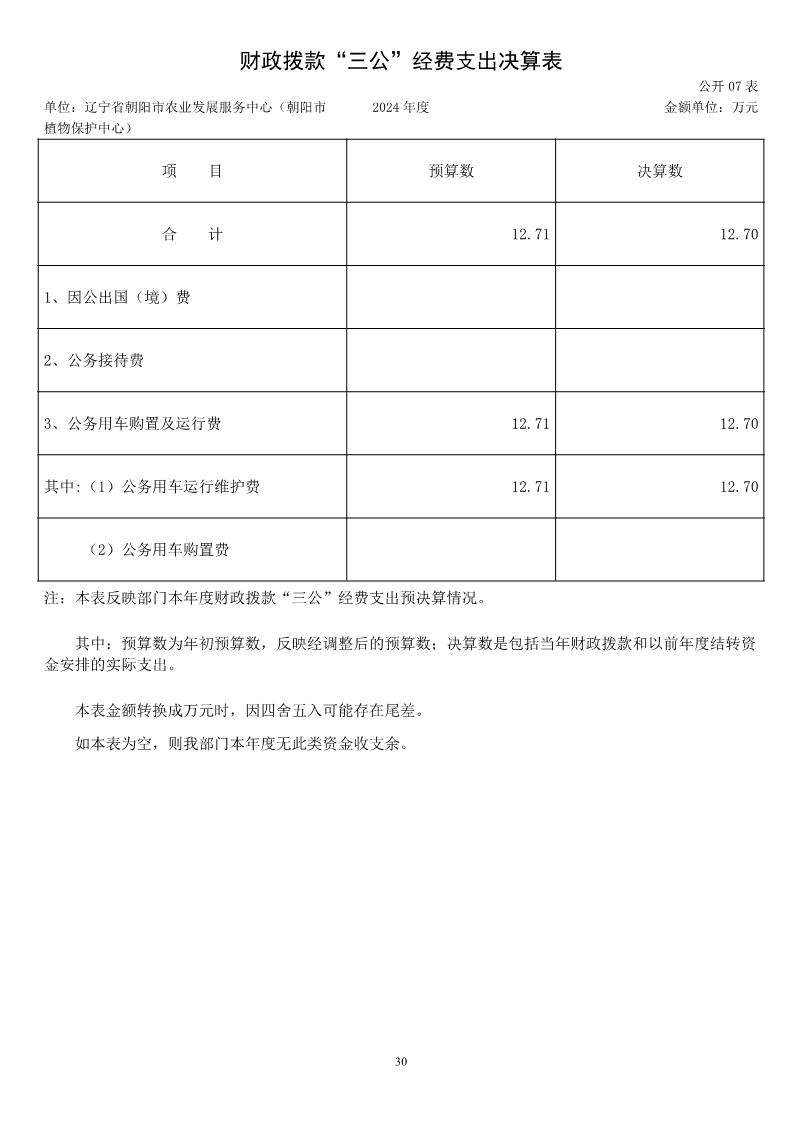 财政拨款“三公”经费支出决算表

公开 07 表

单位：辽宁省朝阳市农业发展服务中心（朝阳市植物保护中心）　　2024 年度　　金额单位：万元

| 项　　目 | 预算数 | 决算数 |
|---|---|---|
| 合　　计 | 12.71 | 12.70 |
| 1、因公出国（境）费 | | |
| 2、公务接待费 | | |
| 3、公务用车购置及运行费 | 12.71 | 12.70 |
| 其中:（1）公务用车运行维护费 | 12.71 | 12.70 |
| （2）公务用车购置费 | | |

注：本表反映部门本年度财政拨款“三公”经费支出预决算情况。

其中：预算数为年初预算数，反映经调整后的预算数；决算数是包括当年财政拨款和以前年度结转资金安排的实际支出。

本表金额转换成万元时，因四舍五入可能存在尾差。

如本表为空，则我部门本年度无此类资金收支余。

30